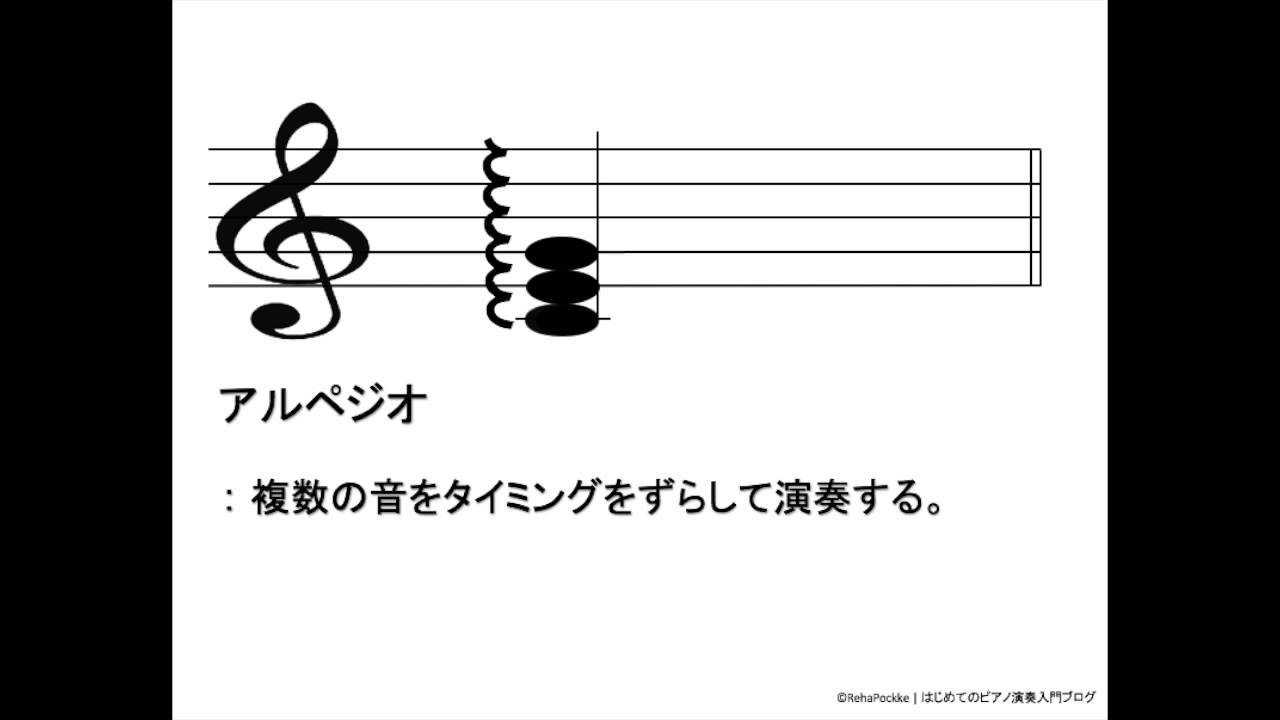 アルペジオ

：複数の音をタイミングをずらして演奏する。

©RehaPockke | はじめてのピアノ演奏入門ブログ